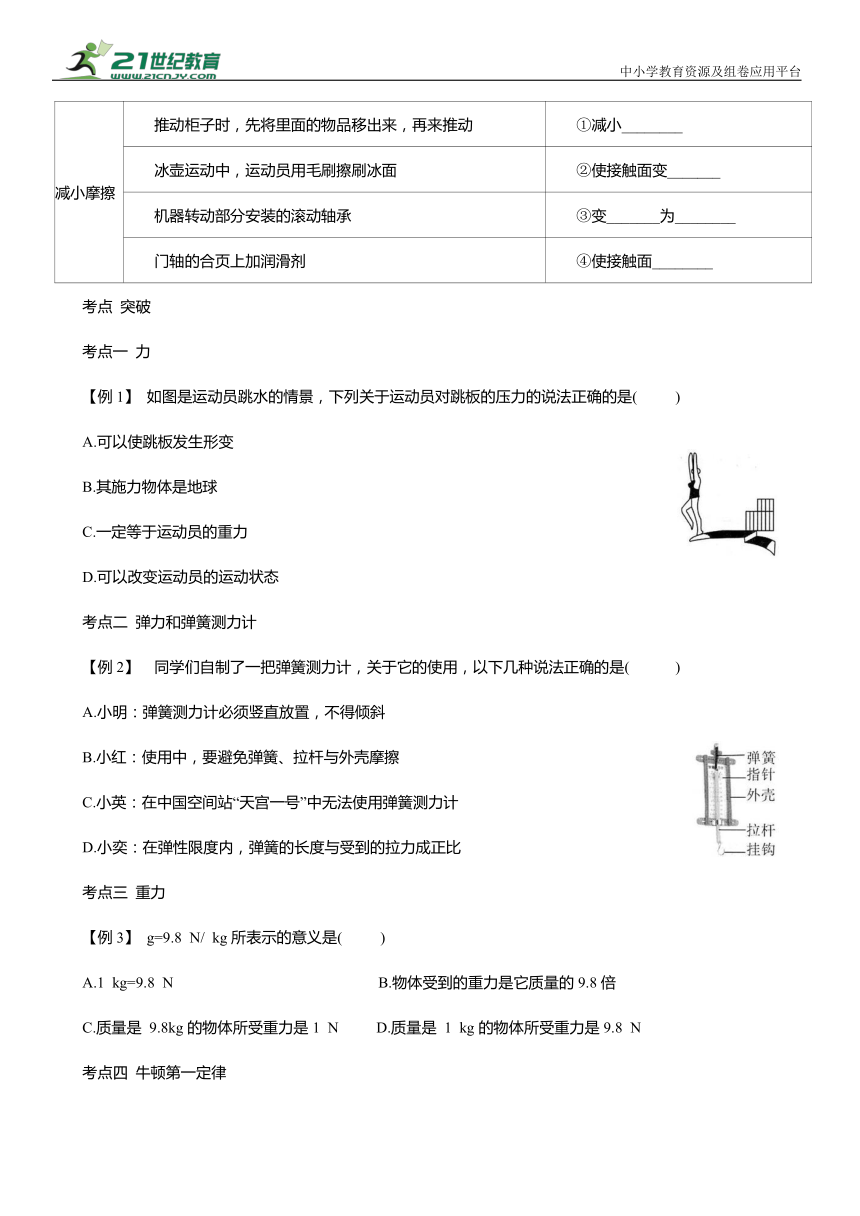 21世纪教育 www.21cnjy.com

中小学教育资源及组卷应用平台

| 减小摩擦 | 推动柜子时，先将里面的物品移出来，再来推动 | ①减小________ |
|---|---|---|
| | 冰壶运动中，运动员用毛刷擦刷冰面 | ②使接触面变_______ |
| | 机器转动部分安装的滚动轴承 | ③变_______为________ |
| | 门轴的合页上加润滑剂 | ④使接触面________ |

考点 突破

考点一 力

【例 1】 如图是运动员跳水的情景，下列关于运动员对跳板的压力的说法正确的是(　　)

A.可以使跳板发生形变

B.其施力物体是地球

C.一定等于运动员的重力

D.可以改变运动员的运动状态

考点二 弹力和弹簧测力计

【例 2】 同学们自制了一把弹簧测力计，关于它的使用，以下几种说法正确的是(　　)

A.小明：弹簧测力计必须竖直放置，不得倾斜

B.小红：使用中，要避免弹簧、拉杆与外壳摩擦

C.小英：在中国空间站“天宫一号”中无法使用弹簧测力计

D.小奕：在弹性限度内，弹簧的长度与受到的拉力成正比

弹簧
指针
外壳
拉杆
挂钩

考点三 重力

【例 3】 g=9.8 N/ kg 所表示的意义是(　　)

A.1 kg=9.8 N

B.物体受到的重力是它质量的 9.8 倍

C.质量是 9.8kg 的物体所受重力是 1 N

D.质量是 1 kg 的物体所受重力是 9.8 N

考点四 牛顿第一定律